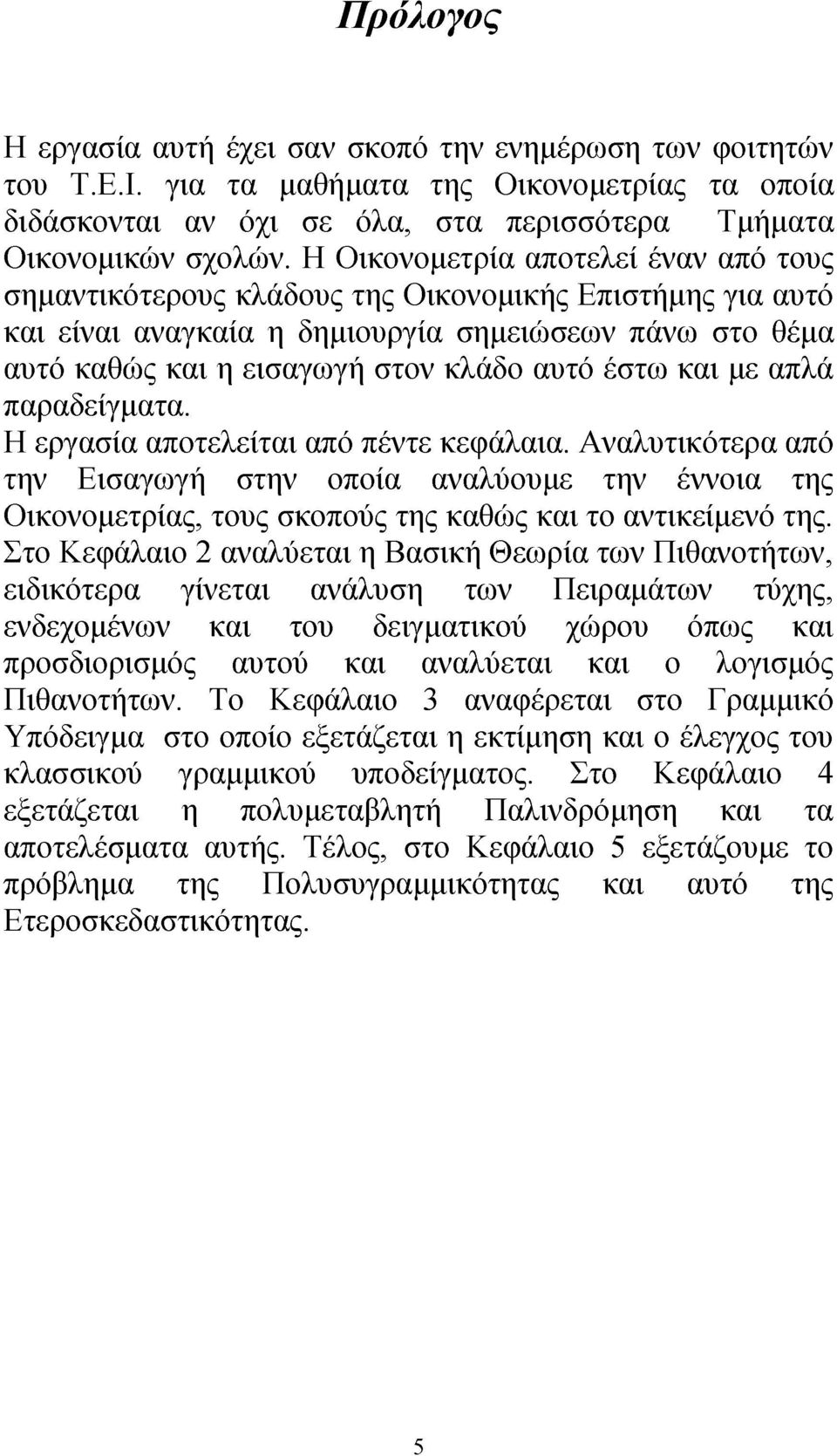 Πρόλογος

Η εργασία αυτή έχει σαν σκοπό την ενημέρωση των φοιτητών του Τ.Ε.Ι. για τα μαθήματα της Οικονομετρίας τα οποία διδάσκονται αν όχι σε όλα, στα περισσότερα Τμήματα Οικονομικών σχολών. Η Οικονομετρία αποτελεί έναν από τους σημαντικότερους κλάδους της Οικονομικής Επιστήμης για αυτό και είναι αναγκαία η δημιουργία σημειώσεων πάνω στο θέμα αυτό καθώς και η εισαγωγή στον κλάδο αυτό έστω και με απλά παραδείγματα.
Η εργασία αποτελείται από πέντε κεφάλαια. Αναλυτικότερα από την Εισαγωγή στην οποία αναλύουμε την έννοια της Οικονομετρίας, τους σκοπούς της καθώς και το αντικείμενό της. Στο Κεφάλαιο 2 αναλύεται η Βασική Θεωρία των Πιθανοτήτων, ειδικότερα γίνεται ανάλυση των Πειραμάτων τύχης, ενδεχομένων και του δειγματικού χώρου όπως και προσδιορισμός αυτού και αναλύεται και ο λογισμός Πιθανοτήτων. Το Κεφάλαιο 3 αναφέρεται στο Γραμμικό Υπόδειγμα στο οποίο εξετάζεται η εκτίμηση και ο έλεγχος του κλασσικού γραμμικού υποδείγματος. Στο Κεφάλαιο 4 εξετάζεται η πολυμεταβλητή Παλινδρόμηση και τα αποτελέσματα αυτής. Τέλος, στο Κεφάλαιο 5 εξετάζουμε το πρόβλημα της Πολυσυγραμμικότητας και αυτό της Ετεροσκεδαστικότητας.

5